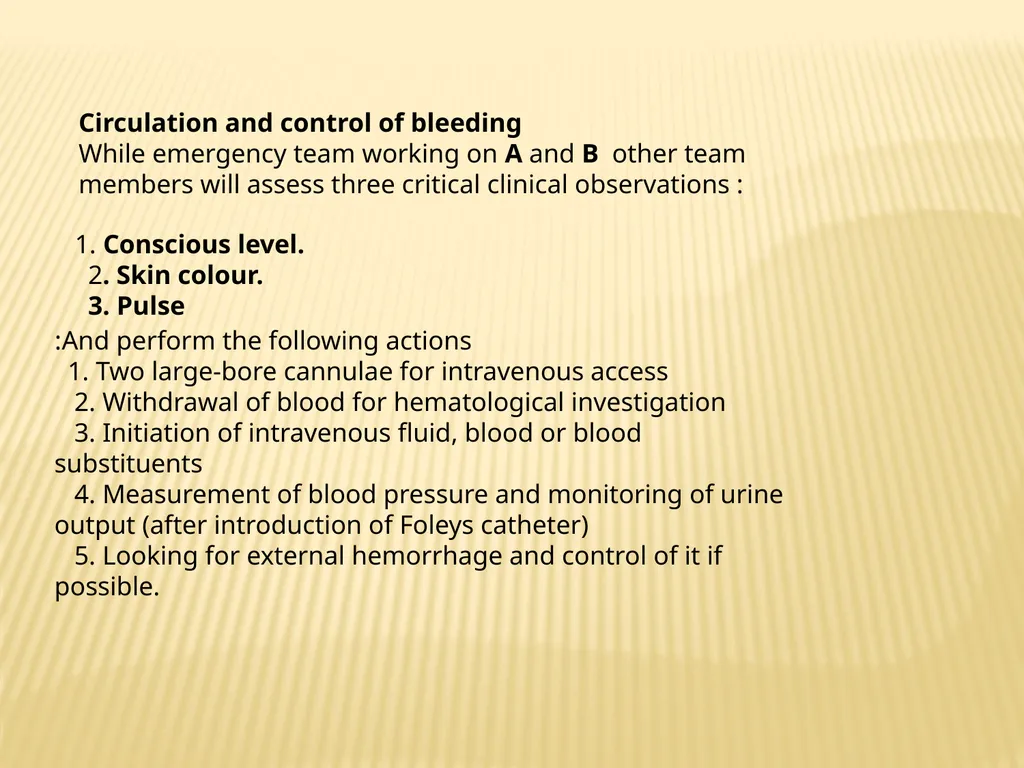 Circulation and control of bleeding
While emergency team working on A and B other team members will assess three critical clinical observations :

1. Conscious level.
2. Skin colour.
3. Pulse

:And perform the following actions
1. Two large-bore cannulae for intravenous access
2. Withdrawal of blood for hematological investigation
3. Initiation of intravenous fluid, blood or blood substituents
4. Measurement of blood pressure and monitoring of urine output (after introduction of Foleys catheter)
5. Looking for external hemorrhage and control of it if possible.